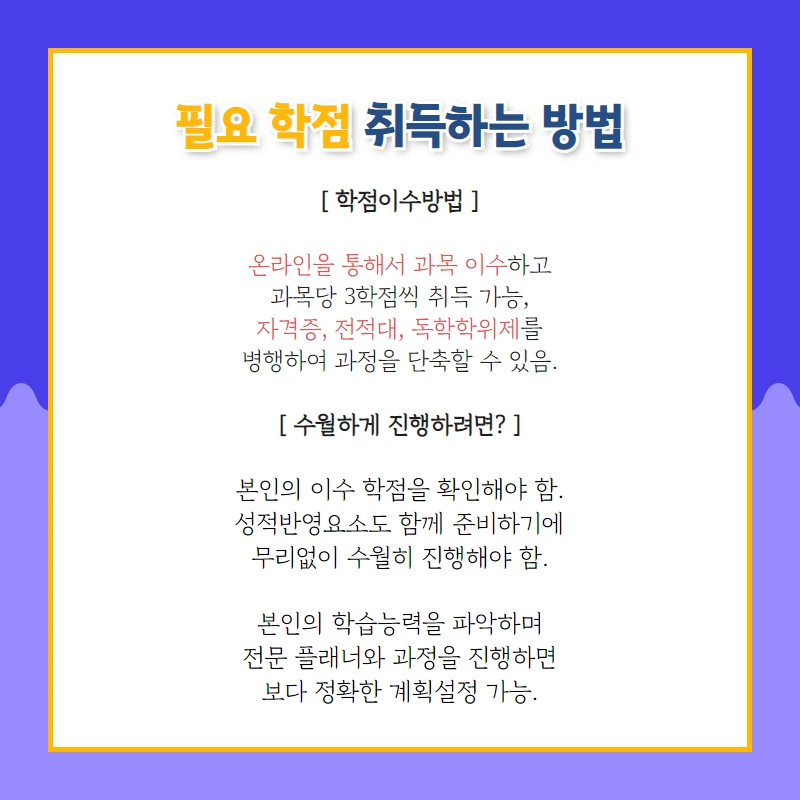 필요 학점 취득하는 방법

[ 학점이수방법 ]

온라인을 통해서 과목 이수하고
과목당 3학점씩 취득 가능,
자격증, 전적대, 독학학위제를
병행하여 과정을 단축할 수 있음.

[ 수월하게 진행하려면? ]

본인의 이수 학점을 확인해야 함.
성적반영요소도 함께 준비하기에
무리없이 수월히 진행해야 함.

본인의 학습능력을 파악하며
전문 플래너와 과정을 진행하면
보다 정확한 계획설정 가능.